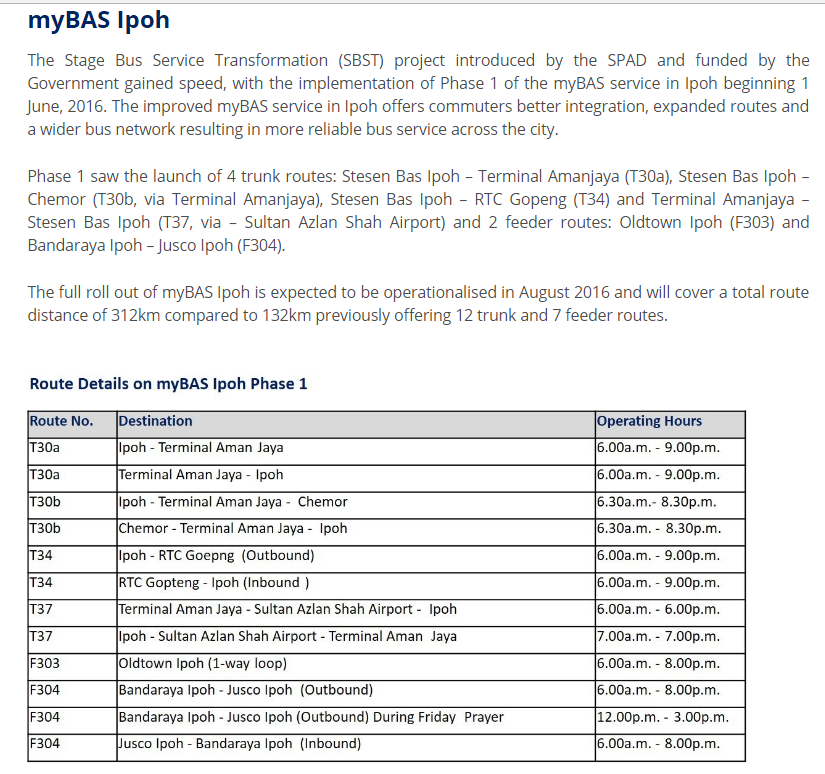 myBAS Ipoh

The Stage Bus Service Transformation (SBST) project introduced by the SPAD and funded by the Government gained speed, with the implementation of Phase 1 of the myBAS service in Ipoh beginning 1 June, 2016. The improved myBAS service in Ipoh offers commuters better integration, expanded routes and a wider bus network resulting in more reliable bus service across the city.

Phase 1 saw the launch of 4 trunk routes: Stesen Bas Ipoh – Terminal Amanjaya (T30a), Stesen Bas Ipoh – Chemor (T30b, via Terminal Amanjaya), Stesen Bas Ipoh – RTC Gopeng (T34) and Terminal Amanjaya – Stesen Bas Ipoh (T37, via – Sultan Azlan Shah Airport) and 2 feeder routes: Oldtown Ipoh (F303) and Bandaraya Ipoh – Jusco Ipoh (F304).

The full roll out of myBAS Ipoh is expected to be operationalised in August 2016 and will cover a total route distance of 312km compared to 132km previously offering 12 trunk and 7 feeder routes.

Route Details on myBAS Ipoh Phase 1

| Route No. | Destination | Operating Hours |
|---|---|---|
| T30a | Ipoh - Terminal Aman Jaya | 6.00a.m. - 9.00p.m. |
| T30a | Terminal Aman Jaya - Ipoh | 6.00a.m. - 9.00p.m. |
| T30b | Ipoh - Terminal Aman Jaya - Chemor | 6.30a.m.- 8.30p.m. |
| T30b | Chemor - Terminal Aman Jaya - Ipoh | 6.30a.m. - 8.30p.m. |
| T34 | Ipoh - RTC Goepng (Outbound) | 6.00a.m. - 9.00p.m. |
| T34 | RTC Gopteng - Ipoh (Inbound ) | 6.00a.m. - 9.00p.m. |
| T37 | Terminal Aman Jaya - Sultan Azlan Shah Airport - Ipoh | 6.00a.m. - 6.00p.m. |
| T37 | Ipoh - Sultan Azlan Shah Airport - Terminal Aman Jaya | 7.00a.m. - 7.00p.m. |
| F303 | Oldtown Ipoh (1-way loop) | 6.00a.m. - 8.00p.m. |
| F304 | Bandaraya Ipoh - Jusco Ipoh (Outbound) | 6.00a.m. - 8.00p.m. |
| F304 | Bandaraya Ipoh - Jusco Ipoh (Outbound) During Friday Prayer | 12.00p.m. - 3.00p.m. |
| F304 | Jusco Ipoh - Bandaraya Ipoh (Inbound) | 6.00a.m. - 8.00p.m. |